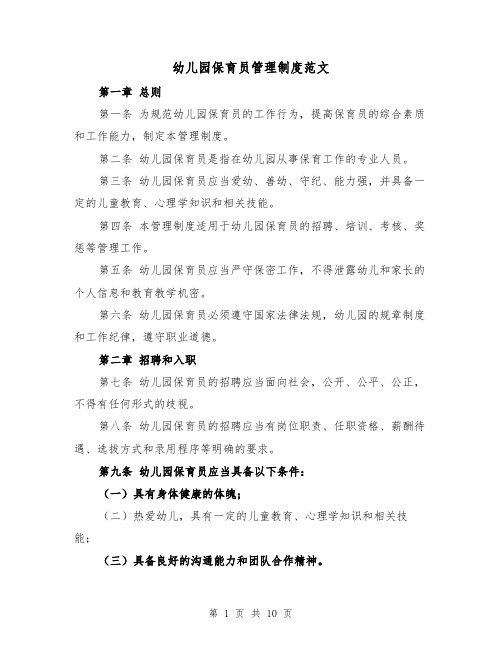 幼儿园保育员管理制度范文

第一章 总则

第一条 为规范幼儿园保育员的工作行为，提高保育员的综合素质和工作能力，制定本管理制度。

第二条 幼儿园保育员是指在幼儿园从事保育工作的专业人员。

第三条 幼儿园保育员应当爱幼、善幼、守纪、能力强，并具备一定的儿童教育、心理学知识和相关技能。

第四条 本管理制度适用于幼儿园保育员的招聘、培训、考核、奖惩等管理工作。

第五条 幼儿园保育员应当严守保密工作，不得泄露幼儿和家长的个人信息和教育教学机密。

第六条 幼儿园保育员必须遵守国家法律法规，幼儿园的规章制度和工作纪律，遵守职业道德。

第二章 招聘和入职

第七条 幼儿园保育员的招聘应当面向社会，公开、公平、公正，不得有任何形式的歧视。

第八条 幼儿园保育员的招聘应当有岗位职责、任职资格、薪酬待遇、选拔方式和录用程序等明确的要求。

第九条 幼儿园保育员应当具备以下条件：

（一）具有身体健康的体魄；

（二）热爱幼儿，具有一定的儿童教育、心理学知识和相关技能；

（三）具备良好的沟通能力和团队合作精神。

第 1 页 共 10 页